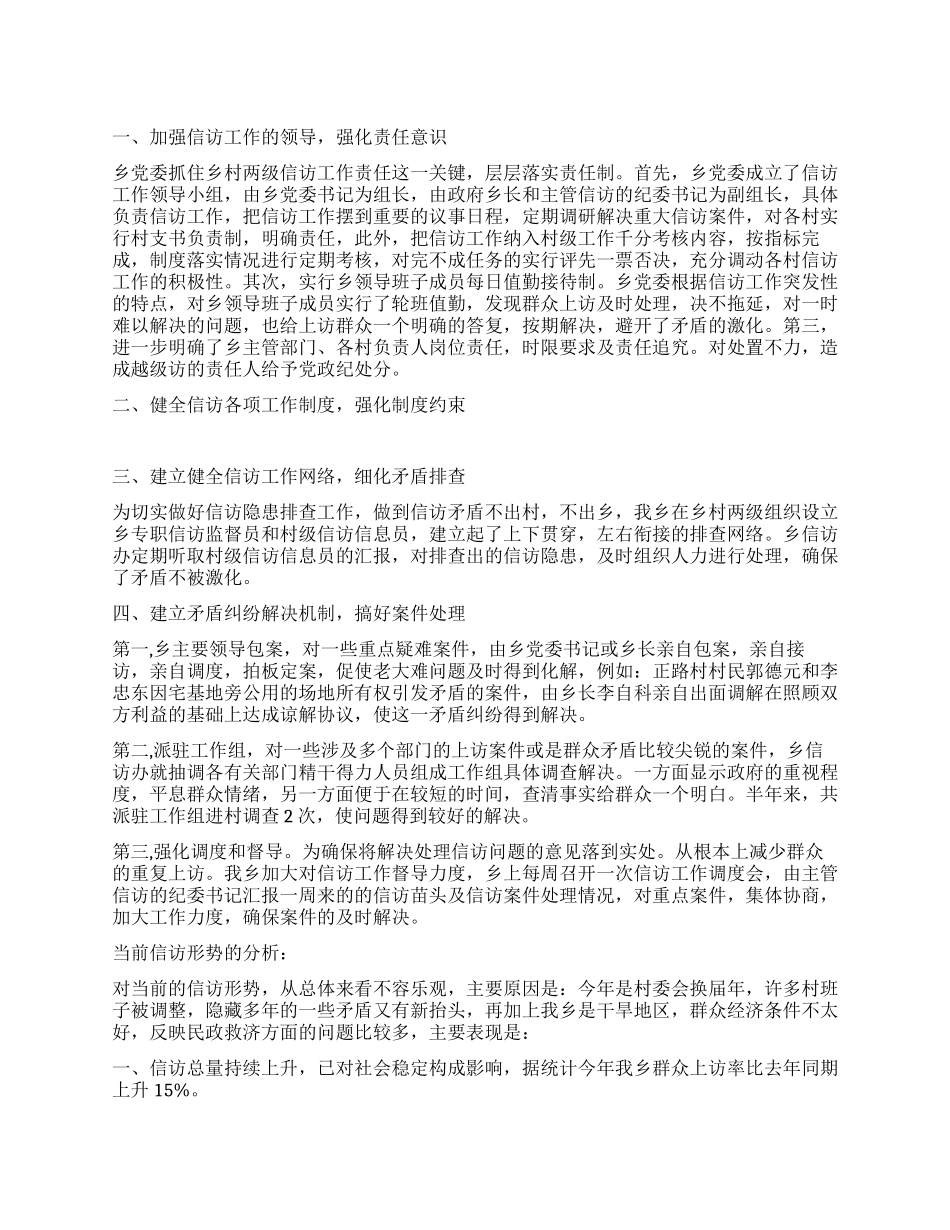 一、加强信访工作的领导，强化责任意识

乡党委抓住乡村两级信访工作责任这一关键，层层落实责任制。首先，乡党委成立了信访工作领导小组，由乡党委书记为组长，由政府乡长和主管信访的纪委书记为副组长，具体负责信访工作，把信访工作摆到重要的议事日程，定期调研解决重大信访案件，对各村实行村支书负责制，明确责任，此外，把信访工作纳入村级工作千分考核内容，按指标完成，制度落实情况进行定期考核，对完不成任务的实行评先一票否决，充分调动各村信访工作的积极性。其次，实行乡领导班子成员每日值勤接待制。乡党委根据信访工作突发性的特点，对乡领导班子成员实行了轮班值勤，发现群众上访及时处理，决不拖延，对一时难以解决的问题，也给上访群众一个明确的答复，按期解决，避开了矛盾的激化。第三，进一步明确了乡主管部门、各村负责人岗位责任，时限要求及责任追究。对处置不力，造成越级访的责任人给予党政纪处分。

二、健全信访各项工作制度，强化制度约束

三、建立健全信访工作网络，细化矛盾排查

为切实做好信访隐患排查工作，做到信访矛盾不出村，不出乡，我乡在乡村两级组织设立乡专职信访监督员和村级信访信息员，建立起了上下贯穿，左右衔接的排查网络。乡信访办定期听取村级信访信息员的汇报，对排查出的信访隐患，及时组织人力进行处理，确保了矛盾不被激化。

四、建立矛盾纠纷解决机制，搞好案件处理

第一,乡主要领导包案，对一些重点疑难案件，由乡党委书记或乡长亲自包案，亲自接访，亲自调度，拍板定案，促使老大难问题及时得到化解，例如：正路村村民郭德元和李忠东因宅基地旁公用的场地所有权引发矛盾的案件，由乡长李自科亲自出面调解在照顾双方利益的基础上达成谅解协议，使这一矛盾纠纷得到解决。

第二,派驻工作组，对一些涉及多个部门的上访案件或是群众矛盾比较尖锐的案件，乡信访办就抽调各有关部门精干得力人员组成工作组具体调查解决。一方面显示政府的重视程度，平息群众情绪，另一方面便于在较短的时间，查清事实给群众一个明白。半年来，共派驻工作组进村调查 2 次，使问题得到较好的解决。

第三,强化调度和督导。为确保将解决处理信访问题的意见落到实处。从根本上减少群众的重复上访。我乡加大对信访工作督导力度，乡上每周召开一次信访工作调度会，由主管信访的纪委书记汇报一周来的的信访苗头及信访案件处理情况，对重点案件，集体协商，加大工作力度，确保案件的及时解决。

当前信访形势的分析：

对当前的信访形势，从总体来看不容乐观，主要原因是：今年是村委会换届年，许多村班子被调整，隐藏多年的一些矛盾又有新抬头，再加上我乡是干旱地区，群众经济条件不太好，反映民政救济方面的问题比较多，主要表现是：

一、信访总量持续上升，已对社会稳定构成影响，据统计今年我乡群众上访率比去年同期上升 15%。